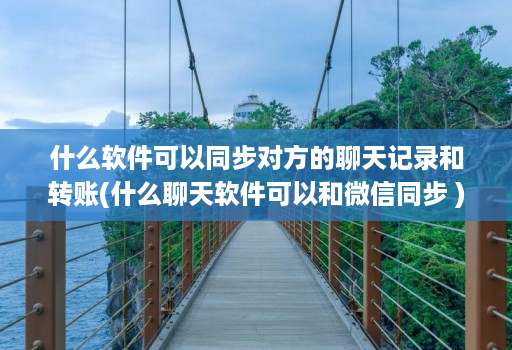 什么软件可以同步对方的聊天记录和转账(什么聊天软件可以和微信同步 )